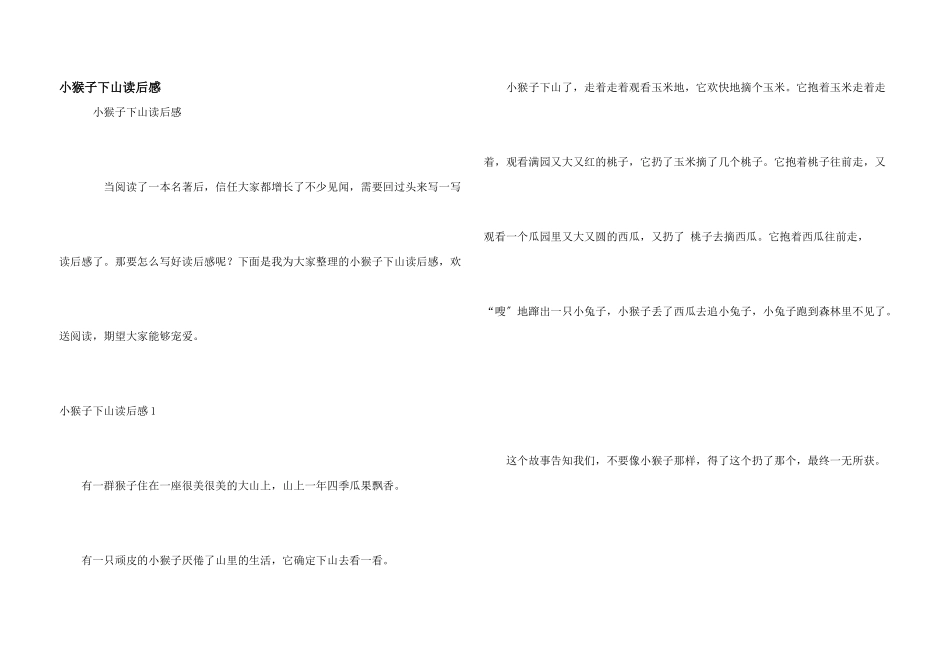 小猴子下山读后感

小猴子下山读后感

当阅读了一本名著后，信任大家都增长了不少见闻，需要回过头来写一写读后感了。那要怎么写好读后感呢？下面是我为大家整理的小猴子下山读后感，欢送阅读，期望大家能够宠爱。

小猴子下山读后感1

有一群猴子住在一座很美很美的大山上，山上一年四季瓜果飘香。

有一只顽皮的小猴子厌倦了山里的生活，它确定下山去看一看。

小猴子下山了，走着走着观看玉米地，它欢快地摘个玉米。它抱着玉米走着走着，观看满园又大又红的桃子，它扔了玉米摘了几个桃子。它抱着桃子往前走，又观看一个瓜园里又大又圆的西瓜，又扔了 桃子去摘西瓜。它抱着西瓜往前走，“嗖”地蹿出一只小兔子，小猴子丢了西瓜去追小兔子，小兔子跑到森林里不见了。

这个故事告知我们，不要像小猴子那样，得了这个扔了那个，最终一无所获。